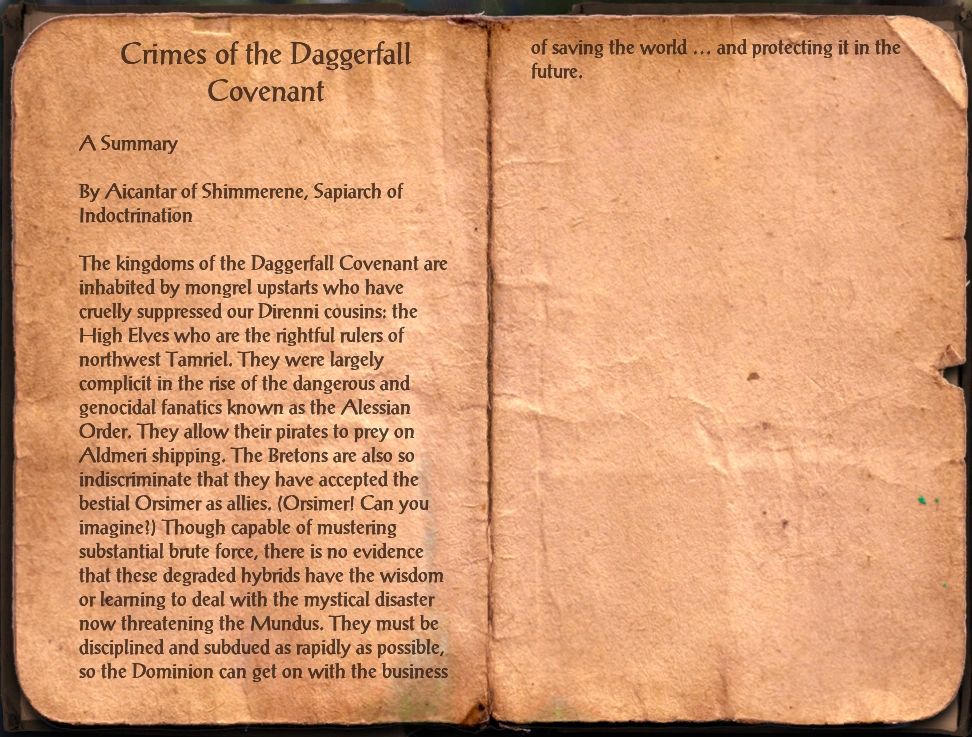 Crimes of the Daggerfall Covenant

A Summary

By Aicantar of Shimmerene, Sapiarch of Indoctrination

The kingdoms of the Daggerfall Covenant are inhabited by mongrel upstarts who have cruelly suppressed our Direnni cousins: the High Elves who are the rightful rulers of northwest Tamriel. They were largely complicit in the rise of the dangerous and genocidal fanatics known as the Alessian Order. They allow their pirates to prey on Aldmeri shipping. The Bretons are also so indiscriminate that they have accepted the bestial Orsimer as allies. (Orsimer! Can you imagine?) Though capable of mustering substantial brute force, there is no evidence that these degraded hybrids have the wisdom or learning to deal with the mystical disaster now threatening the Mundus. They must be disciplined and subdued as rapidly as possible, so the Dominion can get on with the business of saving the world … and protecting it in the future.